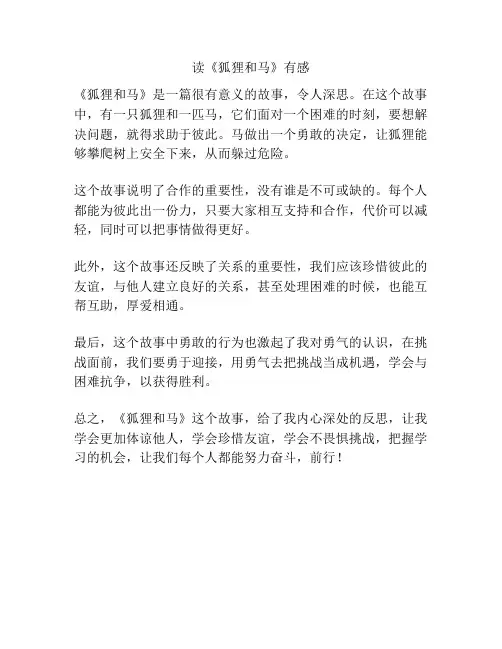 读《狐狸和马》有感

《狐狸和马》是一篇很有意义的故事，令人深思。在这个故事中，有一只狐狸和一匹马，它们面对一个困难的时刻，要想解决问题，就得求助于彼此。马做出一个勇敢的决定，让狐狸能够攀爬树上安全下来，从而躲过危险。

这个故事说明了合作的重要性，没有谁是不可或缺的。每个人都能为彼此出一份力，只要大家相互支持和合作，代价可以减轻，同时可以把事情做得更好。

此外，这个故事还反映了关系的重要性，我们应该珍惜彼此的友谊，与他人建立良好的关系，甚至处理困难的时候，也能互帮互助，厚爱相通。

最后，这个故事中勇敢的行为也激起了我对勇气的认识，在挑战面前，我们要勇于迎接，用勇气去把挑战当成机遇，学会与困难抗争，以获得胜利。

总之，《狐狸和马》这个故事，给了我内心深处的反思，让我学会更加体谅他人，学会珍惜友谊，学会不畏惧挑战，把握学习的机会，让我们每个人都能努力奋斗，前行！